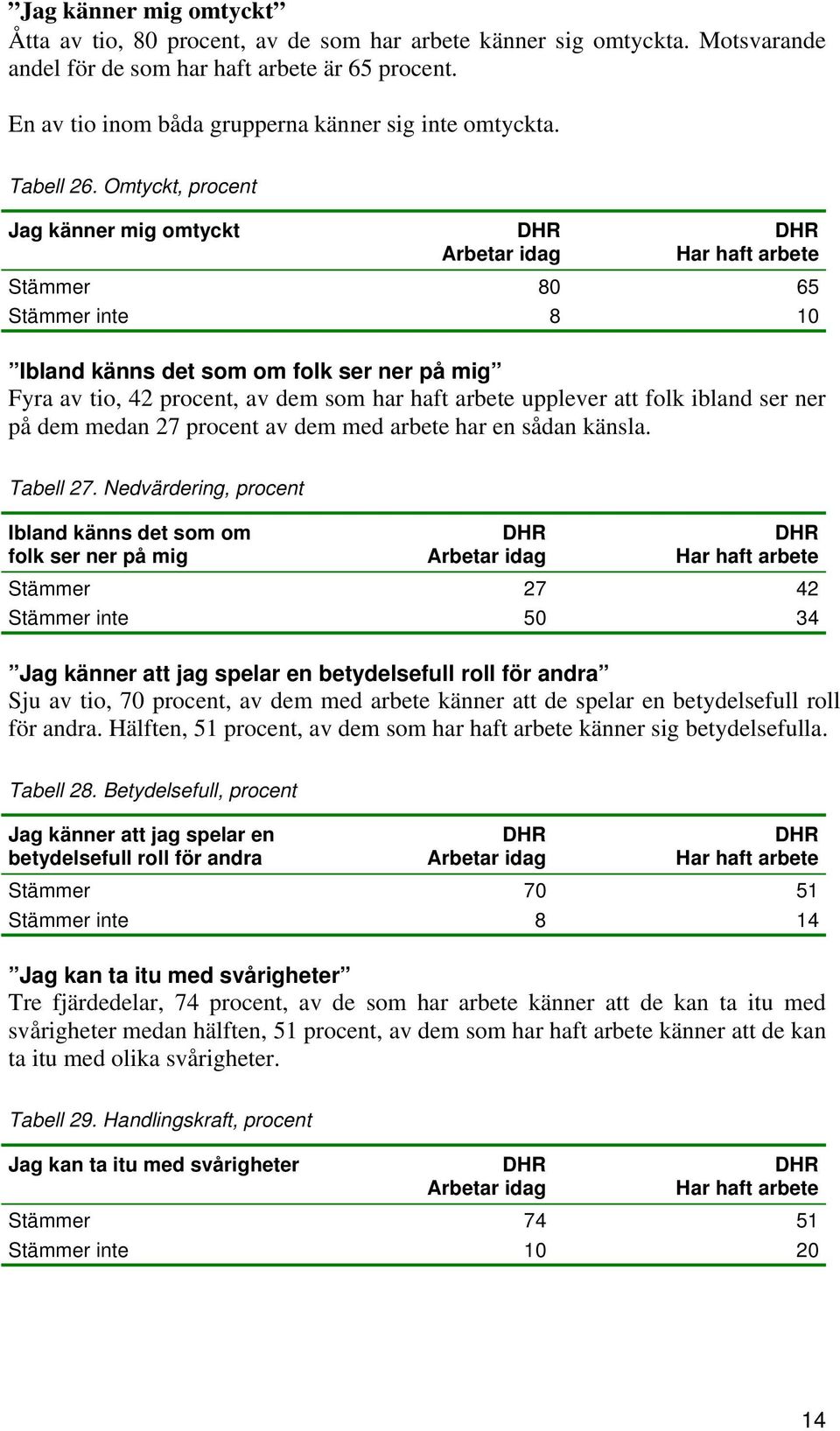 ”Jag känner mig omtyckt”
Åtta av tio, 80 procent, av de som har arbete känner sig omtyckta. Motsvarande andel för de som har haft arbete är 65 procent.

En av tio inom båda grupperna känner sig inte omtyckta.

Tabell 26. Omtyckt, procent

| Jag känner mig omtyckt | DHR Arbetar idag | DHR Har haft arbete |
|---|---|---|
| Stämmer | 80 | 65 |
| Stämmer inte | 8 | 10 |

”Ibland känns det som om folk ser ner på mig”
Fyra av tio, 42 procent, av dem som har haft arbete upplever att folk ibland ser ner på dem medan 27 procent av dem med arbete har en sådan känsla.

Tabell 27. Nedvärdering, procent

| Ibland känns det som om folk ser ner på mig | DHR Arbetar idag | DHR Har haft arbete |
|---|---|---|
| Stämmer | 27 | 42 |
| Stämmer inte | 50 | 34 |

”Jag känner att jag spelar en betydelsefull roll för andra”
Sju av tio, 70 procent, av dem med arbete känner att de spelar en betydelsefull roll för andra. Hälften, 51 procent, av dem som har haft arbete känner sig betydelsefulla.

Tabell 28. Betydelsefull, procent

| Jag känner att jag spelar en betydelsefull roll för andra | DHR Arbetar idag | DHR Har haft arbete |
|---|---|---|
| Stämmer | 70 | 51 |
| Stämmer inte | 8 | 14 |

”Jag kan ta itu med svårigheter”
Tre fjärdedelar, 74 procent, av de som har arbete känner att de kan ta itu med svårigheter medan hälften, 51 procent, av dem som har haft arbete känner att de kan ta itu med olika svårigheter.

Tabell 29. Handlingskraft, procent

| Jag kan ta itu med svårigheter | DHR Arbetar idag | DHR Har haft arbete |
|---|---|---|
| Stämmer | 74 | 51 |
| Stämmer inte | 10 | 20 |

14